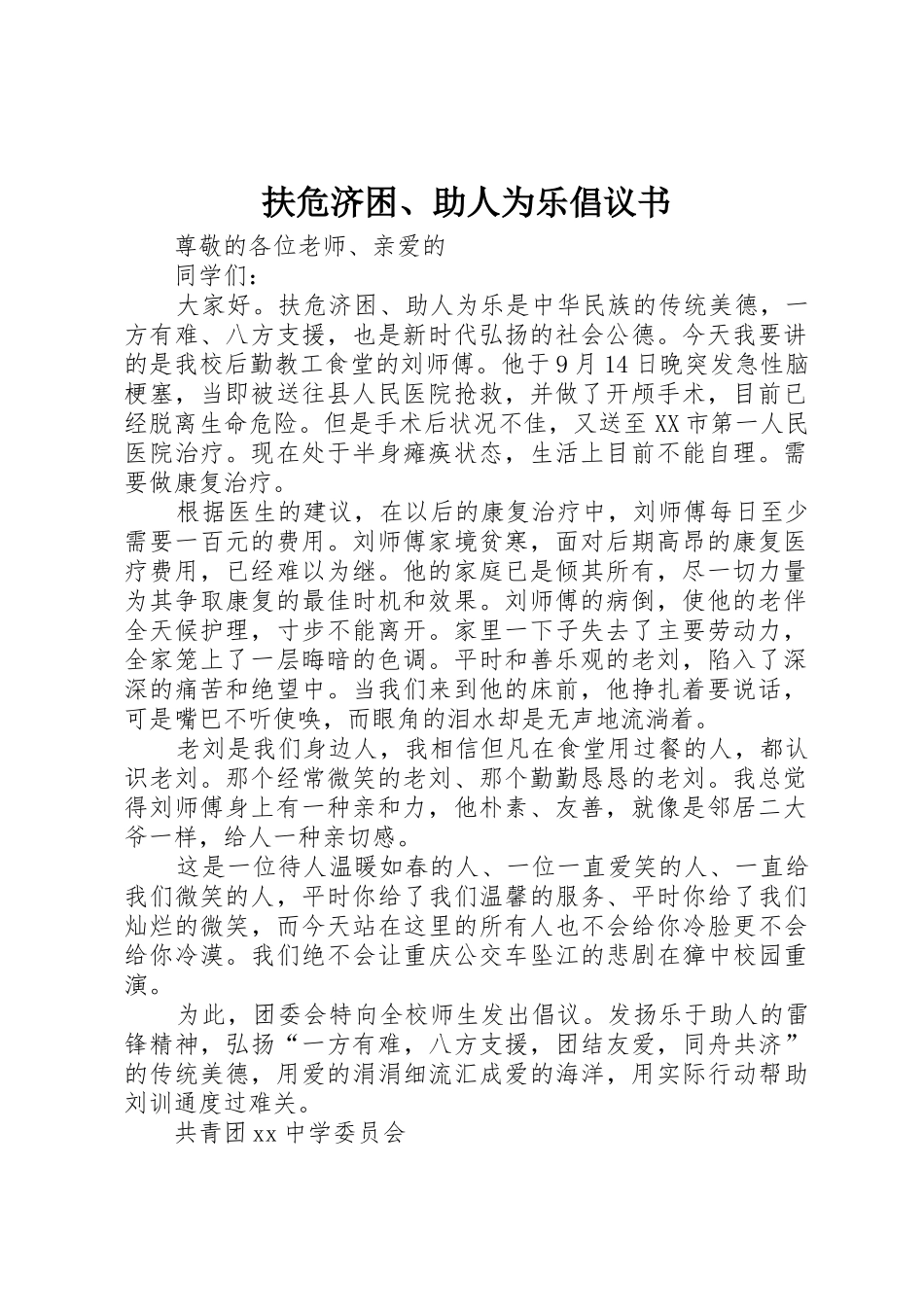 扶危济困、助人为乐倡议书

尊敬的各位老师、亲爱的

同学们：

大家好。扶危济困、助人为乐是中华民族的传统美德，一方有难、八方支援，也是新时代弘扬的社会公德。今天我要讲的是我校后勤教工食堂的刘师傅。他于9月14日晚突发急性脑梗塞，当即被送往县人民医院抢救，并做了开颅手术，目前已经脱离生命危险。但是手术后状况不佳，又送至XX市第一人民医院治疗。现在处于半身瘫痪状态，生活上目前不能自理。需要做康复治疗。

根据医生的建议，在以后的康复治疗中，刘师傅每日至少需要一百元的费用。刘师傅家境贫寒，面对后期高昂的康复医疗费用，已经难以为继。他的家庭已是倾其所有，尽一切力量为其争取康复的最佳时机和效果。刘师傅的病倒，使他的老伴全天候护理，寸步不能离开。家里一下子失去了主要劳动力，全家笼上了一层晦暗的色调。平时和善乐观的老刘，陷入了深深的痛苦和绝望中。当我们来到他的床前，他挣扎着要说话，可是嘴巴不听使唤，而眼角的泪水却是无声地流淌着。

老刘是我们身边人，我相信但凡在食堂用过餐的人，都认识老刘。那个经常微笑的老刘、那个勤勤恳恳的老刘。我总觉得刘师傅身上有一种亲和力，他朴素、友善，就像是邻居二大爷一样，给人一种亲切感。

这是一位待人温暖如春的人、一位一直爱笑的人、一直给我们微笑的人，平时你给了我们温馨的服务、平时你给了我们灿烂的微笑，而今天站在这里的所有人也不会给你冷脸更不会给你冷漠。我们绝不会让重庆公交车坠江的悲剧在獐中校园重演。

为此，团委会特向全校师生发出倡议。发扬乐于助人的雷锋精神，弘扬“一方有难，八方支援，团结友爱，同舟共济”的传统美德，用爱的涓涓细流汇成爱的海洋，用实际行动帮助刘训通度过难关。

共青团xx中学委员会